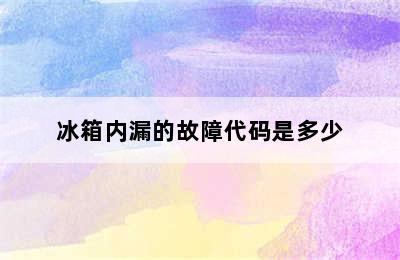 冰箱内漏的故障代码是多少